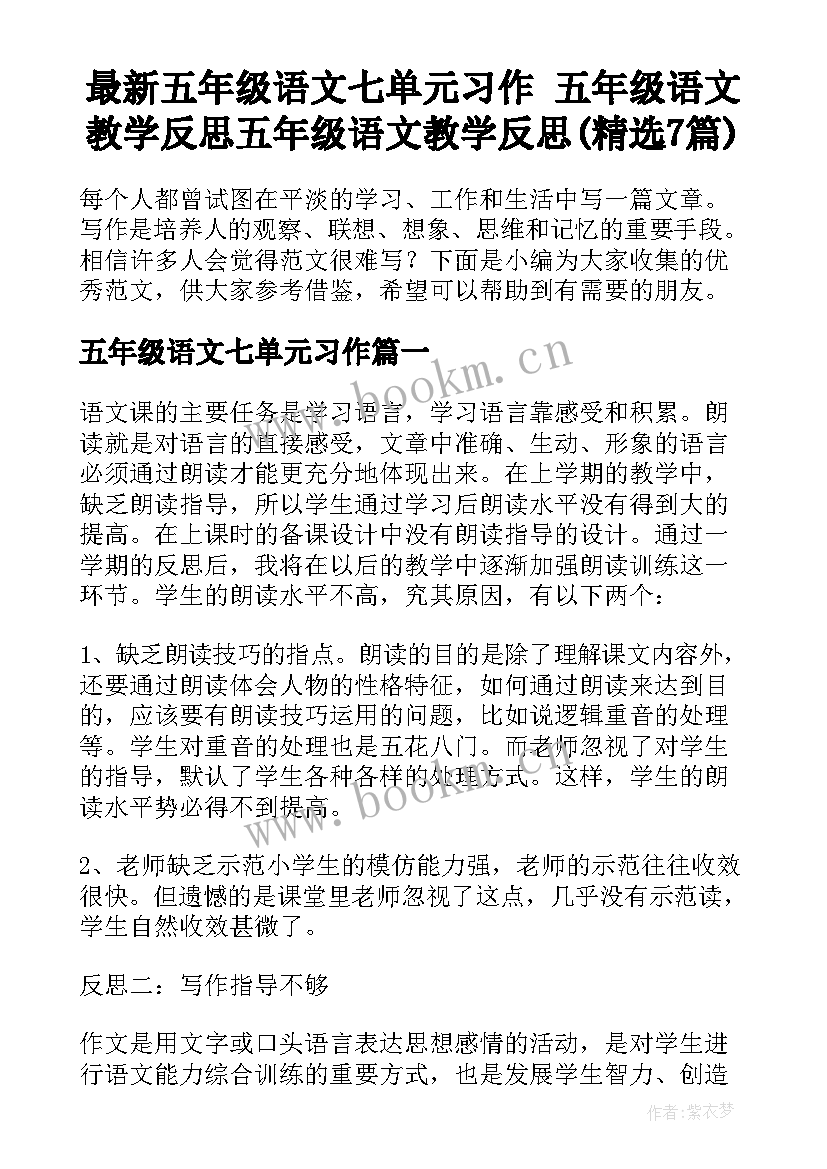 最新五年级语文七单元习作 五年级语文教学反思五年级语文教学反思(精选7篇)

每个人都曾试图在平淡的学习、工作和生活中写一篇文章。写作是培养人的观察、联想、想象、思维和记忆的重要手段。相信许多人会觉得范文很难写？下面是小编为大家收集的优秀范文，供大家参考借鉴，希望可以帮助到有需要的朋友。

五年级语文七单元习作篇一

www.bookm.cn

语文课的主要任务是学习语言，学习语言靠感受和积累。朗读就是对语言的直接感受，文章中准确、生动、形象的语言必须通过朗读才能更充分地体现出来。在上学期的教学中，缺乏朗读指导，所以学生通过学习后朗读水平没有得到大的提高。在上课时的备课设计中没有朗读指导的设计。通过一学期的反思后，我将在以后的教学中逐渐加强朗读训练这一环节。学生的朗读水平不高，究其原因，有以下两个：

1、缺乏朗读技巧的指点。朗读的目的是除了理解课文内容外，还要通过朗读体会人物的性格特征，如何通过朗读来达到目的，应该要有朗读技巧运用的问题，比如说逻辑重音的处理等。学生对重音的处理也是五花八门。而老师忽视了对学生的指导，默认了学生各种各样的处理方式。这样，学生的朗读水平势必得不到提高。

www.bookm.cn

2、老师缺乏示范小学生的模仿能力强，老师的示范往往收效很快。但遗憾的是课堂里老师忽视了这点，几乎没有示范读，学生自然收效甚微了。

反思二：写作指导不够

作文是用文字或口头语言表达思想感情的活动，是对学生进行语文能力综合训练的重要方式，也是发展学生智力、创造

作者：紫衣梦